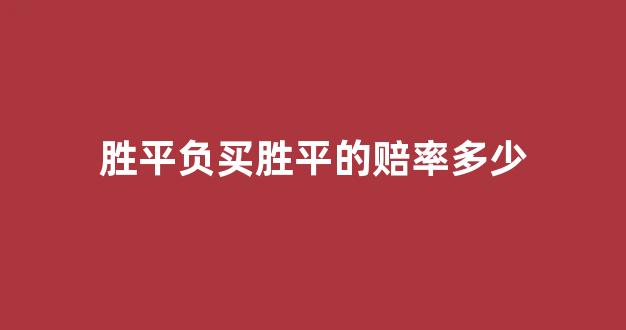 胜平负买胜平的赔率多少